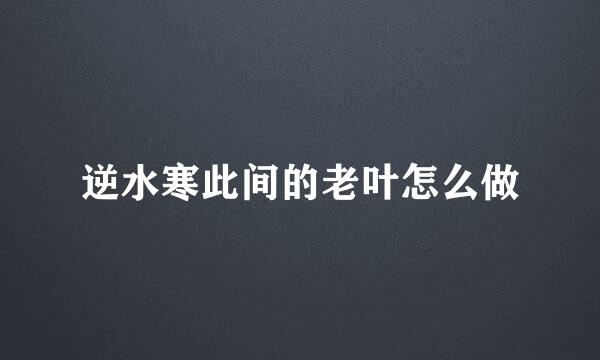 逆水寒此间的老叶怎么做